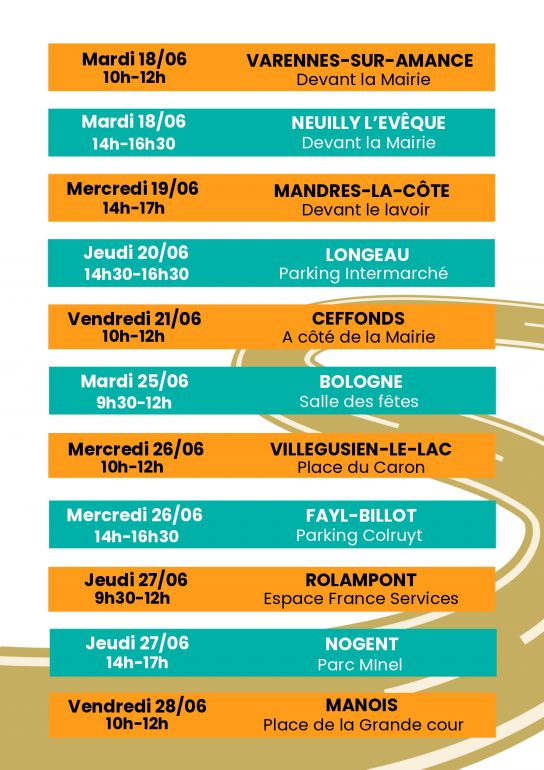 Mardi 18/06
10h-12h

VARENNES-SUR-AMANCE
Devant la Mairie

Mardi 18/06
14h-16h30

NEUILLY L'EVÊQUE
Devant la Mairie

Mercredi 19/06
14h-17h

MANDRES-LA-CÔTE
Devant le lavoir

Jeudi 20/06
14h30-16h30

LONGEAU
Parking Intermarché

Vendredi 21/06
10h-12h

CEFFONDS
A côté de la Mairie

Mardi 25/06
9h30-12h

BOLOGNE
Salle des fêtes

Mercredi 26/06
10h-12h

VILLEGUSIEN-LE-LAC
Place du Caron

Mercredi 26/06
14h-16h30

FAYL-BILLOT
Parking Colruyt

Jeudi 27/06
9h30-12h

ROLAMPONT
Espace France Services

Jeudi 27/06
14h-17h

NOGENT
Parc MInel

Vendredi 28/06
10h-12h

MANOIS
Place de la Grande cour